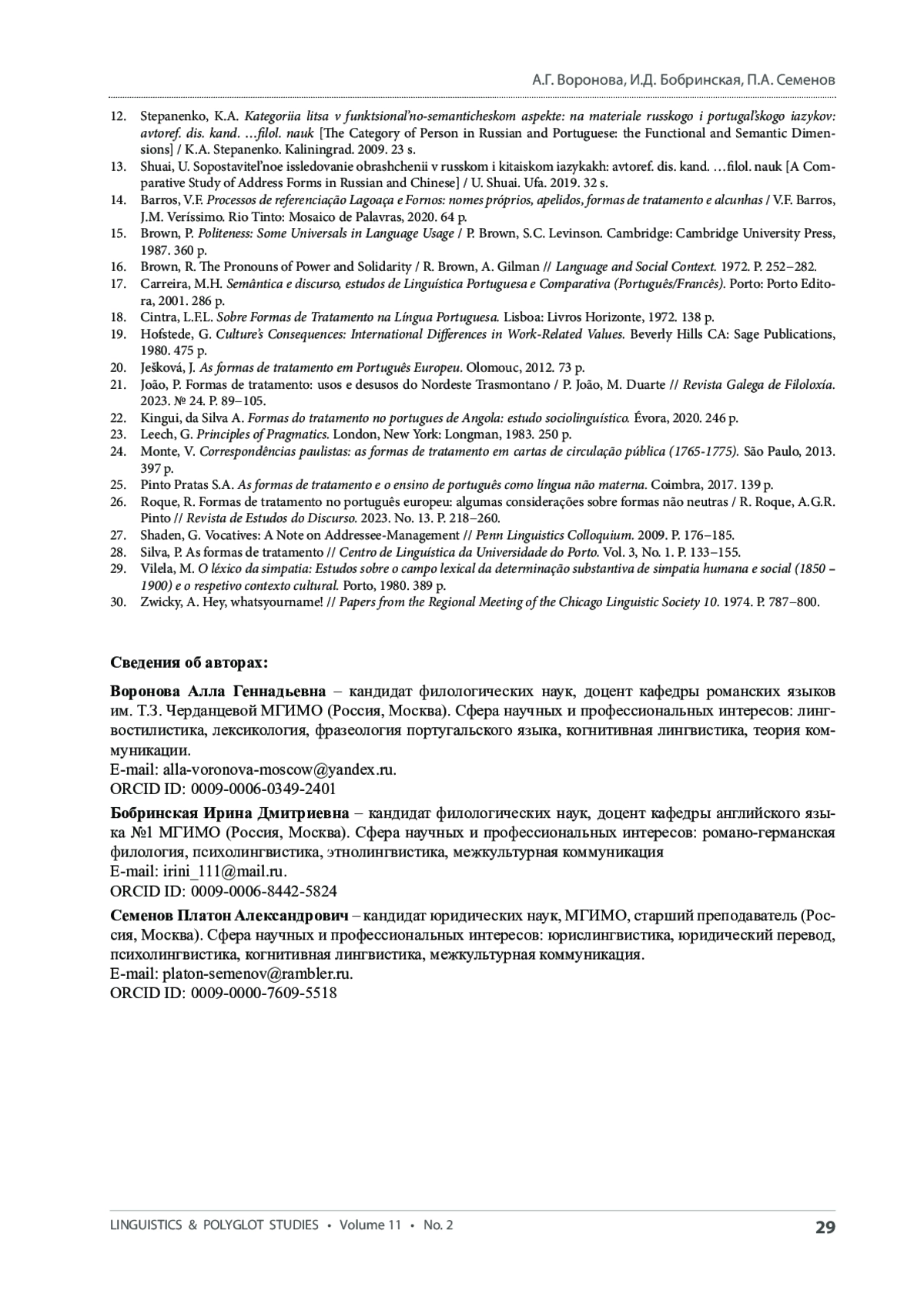 А.Г. Воронова, И.Д. Бобринская, П.А. Семенов

12. Stepanenko, K.A. Kategoriia litsa v funktsional'no-semanticheskom aspekte: na materiale russkogo i portugal'skogo iazykov: avtoref. dis. kand. …filol. nauk [The Category of Person in Russian and Portuguese: the Functional and Semantic Dimensions] / K.A. Stepanenko. Kaliningrad. 2009. 23 s.
13. Shuai, U. Sopostavitel'noe issledovanie obrashchenii v russkom i kitaiskom iazykakh: avtoref. dis. kand. …filol. nauk [A Comparative Study of Address Forms in Russian and Chinese] / U. Shuai. Ufa. 2019. 32 s.
14. Barros, V.F. Processos de referenciação Lagoaça e Fornos: nomes próprios, apelidos, formas de tratamento e alcunhas / V.F. Barros, J.M. Veríssimo. Rio Tinto: Mosaico de Palavras, 2020. 64 p.
15. Brown, P. Politeness: Some Universals in Language Usage / P. Brown, S.C. Levinson. Cambridge: Cambridge University Press, 1987. 360 p.
16. Brown, R. The Pronouns of Power and Solidarity / R. Brown, A. Gilman // Language and Social Context. 1972. P. 252–282.
17. Carreira, M.H. Semântica e discurso, estudos de Linguística Portuguesa e Comparativa (Português/Francês). Porto: Porto Editora, 2001. 286 p.
18. Cintra, L.F.L. Sobre Formas de Tratamento na Língua Portuguesa. Lisboa: Livros Horizonte, 1972. 138 p.
19. Hofstede, G. Culture's Consequences: International Differences in Work-Related Values. Beverly Hills CA: Sage Publications, 1980. 475 p.
20. Ješková, J. As formas de tratamento em Português Europeu. Olomouc, 2012. 73 p.
21. João, P. Formas de tratamento: usos e desusos do Nordeste Trasmontano / P. João, M. Duarte // Revista Galega de Filoloxía. 2023. № 24. P. 89–105.
22. Kingui, da Silva A. Formas do tratamento no portugues de Angola: estudo sociolinguístico. Évora, 2020. 246 p.
23. Leech, G. Principles of Pragmatics. London, New York: Longman, 1983. 250 p.
24. Monte, V. Correspondências paulistas: as formas de tratamento em cartas de circulação pública (1765-1775). São Paulo, 2013. 397 p.
25. Pinto Pratas S.A. As formas de tratamento e o ensino de português como língua não materna. Coimbra, 2017. 139 p.
26. Roque, R. Formas de tratamento no português europeu: algumas considerações sobre formas não neutras / R. Roque, A.G.R. Pinto // Revista de Estudos do Discurso. 2023. No. 13. P. 218–260.
27. Shaden, G. Vocatives: A Note on Addressee-Management // Penn Linguistics Colloquium. 2009. P. 176–185.
28. Silva, P. As formas de tratamento // Centro de Linguística da Universidade do Porto. Vol. 3, No. 1. P. 133–155.
29. Vilela, M. O léxico da simpatia: Estudos sobre o campo lexical da determinação substantiva de simpatia humana e social (1850 – 1900) e o respetivo contexto cultural. Porto, 1980. 389 p.
30. Zwicky, A. Hey, whatsyourname! // Papers from the Regional Meeting of the Chicago Linguistic Society 10. 1974. P. 787–800.

Сведения об авторах:

Воронова Алла Геннадьевна – кандидат филологических наук, доцент кафедры романских языков им. Т.З. Черданцевой МГИМО (Россия, Москва). Сфера научных и профессиональных интересов: лингвостилистика, лексикология, фразеология португальского языка, когнитивная лингвистика, теория коммуникации.
E-mail: alla-voronova-moscow@yandex.ru.
ORCID ID: 0009-0006-0349-2401

Бобринская Ирина Дмитриевна – кандидат филологических наук, доцент кафедры английского языка №1 МГИМО (Россия, Москва). Сфера научных и профессиональных интересов: романо-германская филология, психолингвистика, этнолингвистика, межкультурная коммуникация
E-mail: irini_111@mail.ru.
ORCID ID: 0009-0006-8442-5824

Семенов Платон Александрович – кандидат юридических наук, МГИМО, старший преподаватель (Россия, Москва). Сфера научных и профессиональных интересов: юрислингвистика, юридический перевод, психолингвистика, когнитивная лингвистика, межкультурная коммуникация.
E-mail: platon-semenov@rambler.ru.
ORCID ID: 0009-0000-7609-5518

LINGUISTICS & POLYGLOT STUDIES • Volume 11 • No. 2 29